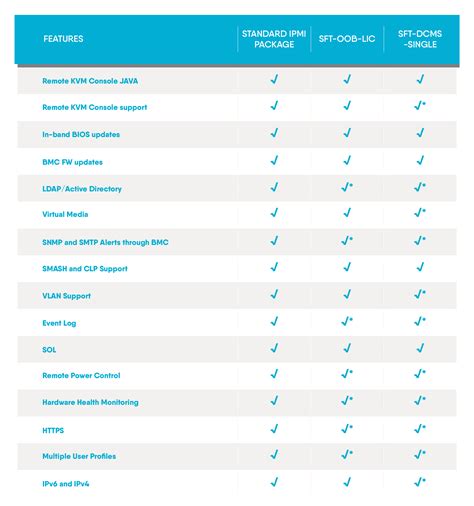 | FEATURES | STANDARD IPMI PACKAGE | SFT-OOB-LIC | SFT-DCMS -SINGLE |
|---|---|---|---|
| Remote KVM Console JAVA | ✓ | ✓ | ✓ |
| Remote KVM Console support | ✓ | ✓ | ✓* |
| In-band BIOS updates | ✓ | ✓ | ✓ |
| BMC FW updates | ✓ | ✓ | ✓ |
| LDAP/Active Directory | ✓ | ✓* | ✓* |
| Virtual Media | ✓ | ✓ | ✓* |
| SNMP and SMTP Alerts through BMC | ✓ | ✓* | ✓* |
| SMASH and CLP Support | ✓ | ✓ | ✓ |
| VLAN Support | ✓ | ✓ | ✓* |
| Event Log | ✓ | ✓* | ✓* |
| SOL | ✓ | ✓ | ✓ |
| Remote Power Control | ✓ | ✓* | ✓* |
| Hardware Health Monitoring | ✓ | ✓* | ✓* |
| HTTPS | ✓ | ✓* | ✓* |
| Multiple User Profiles | ✓ | ✓* | ✓* |
| IPv6 and IPv4 | ✓ | ✓ | ✓* |